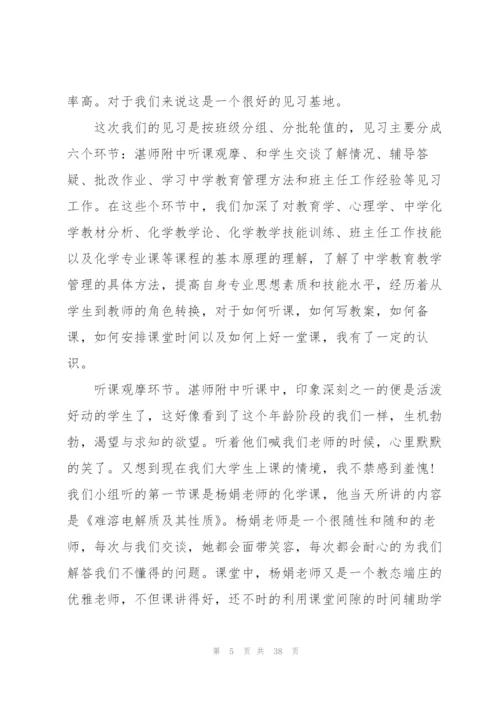 率高。对于我们来说这是一个很好的见习基地。

这次我们的见习是按班级分组、分批轮值的，见习主要分成六个环节：湛师附中听课观摩、和学生交谈了解情况、辅导答疑、批改作业、学习中学教育管理方法和班主任工作经验等见习工作。在这些个环节中，我们加深了对教育学、心理学、中学化学教材分析、化学教学论、化学教学技能训练、班主任工作技能以及化学专业课等课程的基本原理的理解，了解了中学教育教学管理的具体方法，提高自身专业思想素质和技能水平，经历着从学生到教师的角色转换，对于如何听课，如何写教案，如何备课，如何安排课堂时间以及如何上好一堂课，我有了一定的认识。

听课观摩环节。湛师附中听课中，印象深刻之一的便是活泼好动的学生了，这好像看到了这个年龄阶段的我们一样，生机勃勃，渴望与求知的欲望。听着他们喊我们老师的时候，心里默默的笑了。又想到现在我们大学生上课的情境，我不禁感到羞愧！我们小组听的第一节课是杨娟老师的化学课，他当天所讲的内容是《难溶电解质及其性质》。杨娟老师是一个很随性和随和的老师，每次与我们交谈，她都会面带笑容，每次都会耐心的为我们解答我们不懂得的问题。课堂中，杨娟老师又是一个教态端庄的优雅老师，不但课讲得好，还不时的利用课堂间隙的时间辅助学

第 5 页 共 38 页